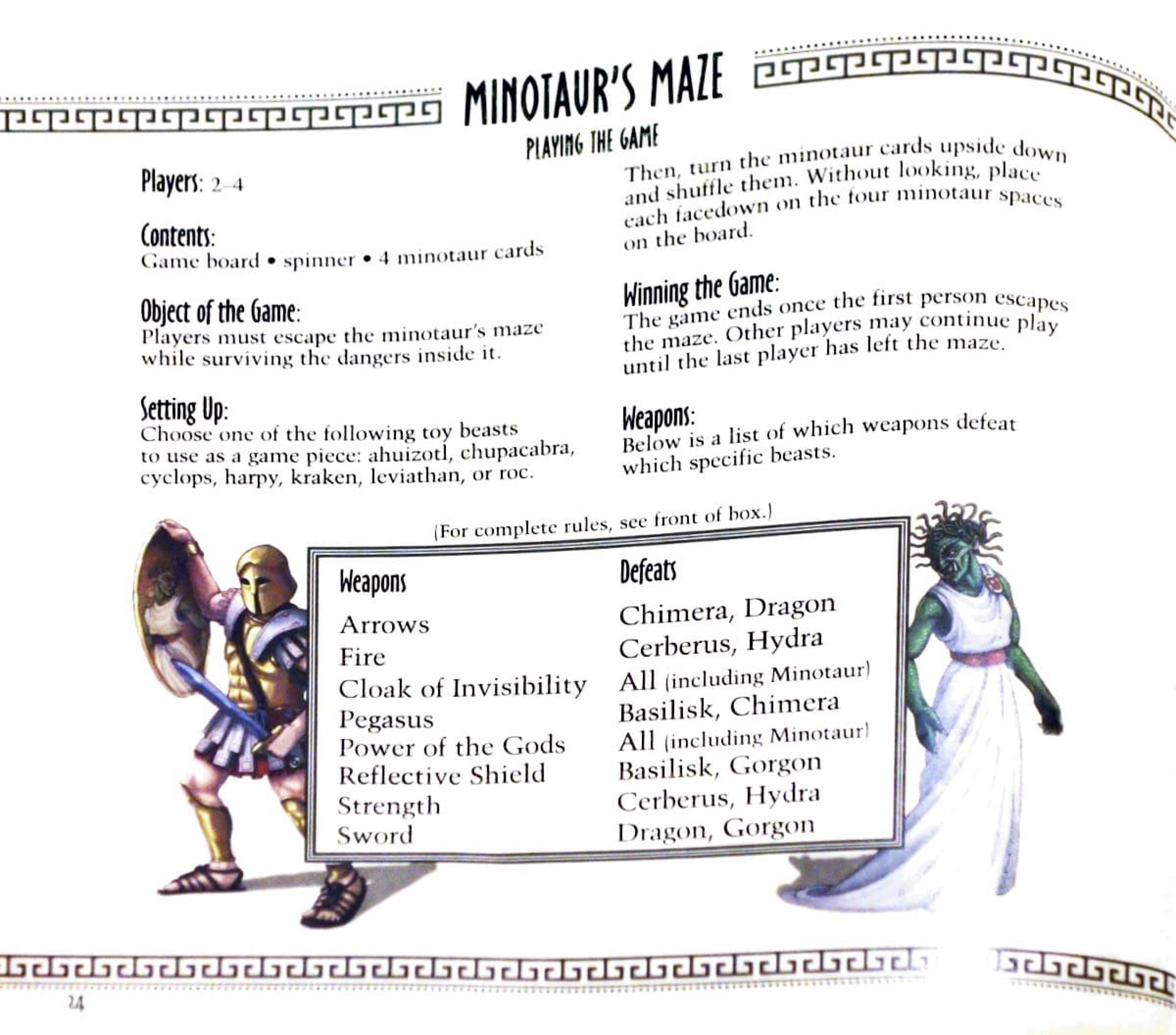 MINOTAUR'S MAZE

PLAYING THE GAME

Players: 2–4

Contents:
Game board • spinner • 4 minotaur cards

Object of the Game:
Players must escape the minotaur's maze while surviving the dangers inside it.

Setting Up:
Choose one of the following toy beasts to use as a game piece: ahuizotl, chupacabra, cyclops, harpy, kraken, leviathan, or roc.

Then, turn the minotaur cards upside down and shuffle them. Without looking, place each facedown on the four minotaur spaces on the board.

Winning the Game:
The game ends once the first person escapes the maze. Other players may continue play until the last player has left the maze.

Weapons:
Below is a list of which weapons defeat which specific beasts.

(For complete rules, see front of box.)

| Weapons | Defeats |
|---|---|
| Arrows | Chimera, Dragon |
| Fire | Cerberus, Hydra |
| Cloak of Invisibility | All (including Minotaur) |
| Pegasus | Basilisk, Chimera |
| Power of the Gods | All (including Minotaur) |
| Reflective Shield | Basilisk, Gorgon |
| Strength | Cerberus, Hydra |
| Sword | Dragon, Gorgon |

24